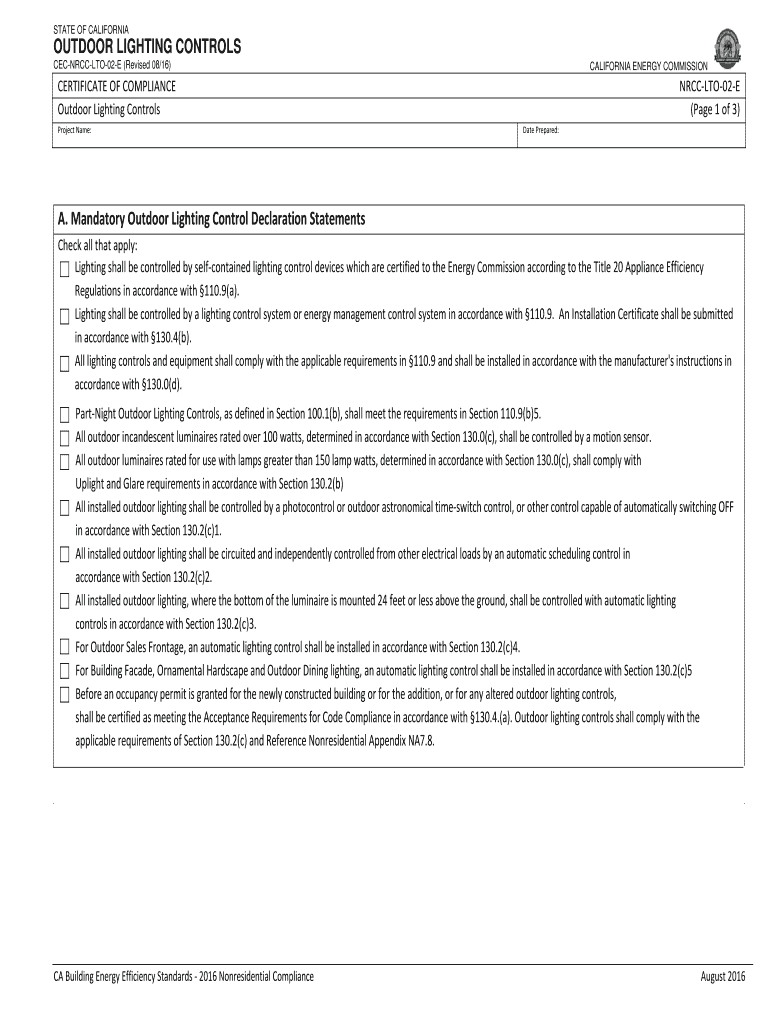 STATE OF CALIFORNIA
OUTDOOR LIGHTING CONTROLS
CEC-NRCC-LTO-02-E (Revised 08/16)
CALIFORNIA ENERGY COMMISSION

CERTIFICATE OF COMPLIANCE
NRCC-LTO-02-E
Outdoor Lighting Controls
(Page 1 of 3)
Project Name:
Date Prepared:

A. Mandatory Outdoor Lighting Control Declaration Statements
Check all that apply:
☐ Lighting shall be controlled by self-contained lighting control devices which are certified to the Energy Commission according to the Title 20 Appliance Efficiency Regulations in accordance with §110.9(a).
☐ Lighting shall be controlled by a lighting control system or energy management control system in accordance with §110.9. An Installation Certificate shall be submitted in accordance with §130.4(b).
☐ All lighting controls and equipment shall comply with the applicable requirements in §110.9 and shall be installed in accordance with the manufacturer's instructions in accordance with §130.0(d).
☐ Part-Night Outdoor Lighting Controls, as defined in Section 100.1(b), shall meet the requirements in Section 110.9(b)5.
☐ All outdoor incandescent luminaires rated over 100 watts, determined in accordance with Section 130.0(c), shall be controlled by a motion sensor.
☐ All outdoor luminaires rated for use with lamps greater than 150 lamp watts, determined in accordance with Section 130.0(c), shall comply with Uplight and Glare requirements in accordance with Section 130.2(b)
☐ All installed outdoor lighting shall be controlled by a photocontrol or outdoor astronomical time-switch control, or other control capable of automatically switching OFF in accordance with Section 130.2(c)1.
☐ All installed outdoor lighting shall be circuited and independently controlled from other electrical loads by an automatic scheduling control in accordance with Section 130.2(c)2.
☐ All installed outdoor lighting, where the bottom of the luminaire is mounted 24 feet or less above the ground, shall be controlled with automatic lighting controls in accordance with Section 130.2(c)3.
☐ For Outdoor Sales Frontage, an automatic lighting control shall be installed in accordance with Section 130.2(c)4.
☐ For Building Facade, Ornamental Hardscape and Outdoor Dining lighting, an automatic lighting control shall be installed in accordance with Section 130.2(c)5
☐ Before an occupancy permit is granted for the newly constructed building or for the addition, or for any altered outdoor lighting controls, shall be certified as meeting the Acceptance Requirements for Code Compliance in accordance with §130.4.(a). Outdoor lighting controls shall comply with the applicable requirements of Section 130.2(c) and Reference Nonresidential Appendix NA7.8.

CA Building Energy Efficiency Standards - 2016 Nonresidential Compliance
August 2016